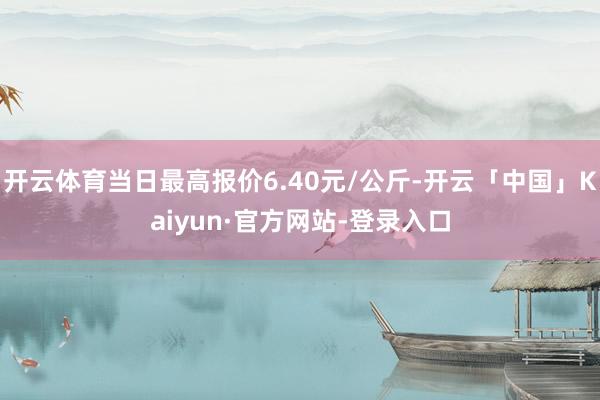 开云体育当日最高报价6.40元/公斤-开云「中国」Kaiyun·官方网站-登录入口